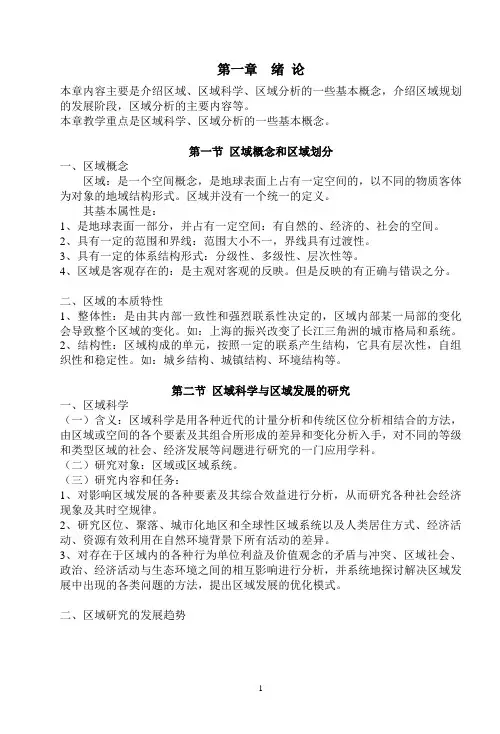 第一章　绪 论

本章内容主要是介绍区域、区域科学、区域分析的一些基本概念，介绍区域规划的发展阶段，区域分析的主要内容等。
本章教学重点是区域科学、区域分析的一些基本概念。

第一节 区域概念和区域划分

一、区域概念
区域：是一个空间概念，是地球表面上占有一定空间的，以不同的物质客体为对象的地域结构形式。区域并没有一个统一的定义。
其基本属性是：
1、是地球表面一部分，并占有一定空间：有自然的、经济的、社会的空间。
2、具有一定的范围和界线：范围大小不一，界线具有过渡性。
3、具有一定的体系结构形式：分级性、多级性、层次性等。
4、区域是客观存在的：是主观对客观的反映。但是反映的有正确与错误之分。

二、区域的本质特性
1、整体性：是由其内部一致性和强烈联系性决定的，区域内部某一局部的变化会导致整个区域的变化。如：上海的振兴改变了长江三角洲的城市格局和系统。
2、结构性：区域构成的单元，按照一定的联系产生结构，它具有层次性，自组织性和稳定性。如：城乡结构、城镇结构、环境结构等。

第二节 区域科学与区域发展的研究

一、区域科学
（一）含义：区域科学是用各种近代的计量分析和传统区位分析相结合的方法，由区域或空间的各个要素及其组合所形成的差异和变化分析入手，对不同的等级和类型区域的社会、经济发展等问题进行研究的一门应用学科。
（二）研究对象：区域或区域系统。
（三）研究内容和任务：
1、对影响区域发展的各种要素及其综合效益进行分析，从而研究各种社会经济现象及其时空规律。
2、研究区位、聚落、城市化地区和全球性区域系统以及人类居住方式、经济活动、资源有效利用在自然环境背景下所有活动的差异。
3、对存在于区域内的各种行为单位利益及价值观念的矛盾与冲突、区域社会、政治、经济活动与生态环境之间的相互影响进行分析，并系统地探讨解决区域发展中出现的各类问题的方法，提出区域发展的优化模式。

二、区域研究的发展趋势

1